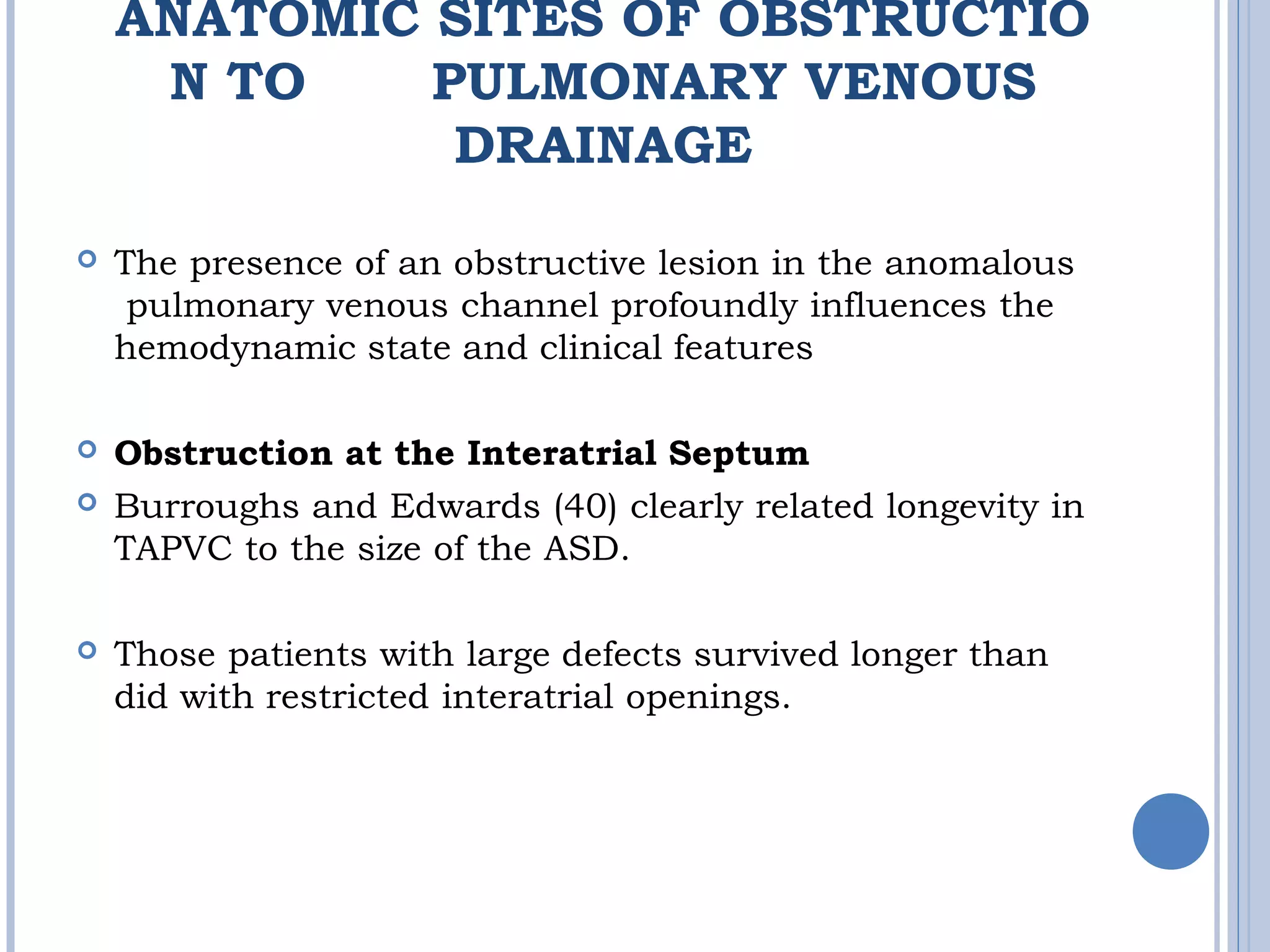 ANATOMIC SITES OF OBSTRUCTIO N TO PULMONARY VENOUS DRAINAGE

The presence of an obstructive lesion in the anomalous pulmonary venous channel profoundly influences the hemodynamic state and clinical features

Obstruction at the Interatrial Septum

Burroughs and Edwards (40) clearly related longevity in TAPVC to the size of the ASD.

Those patients with large defects survived longer than did with restricted interatrial openings.